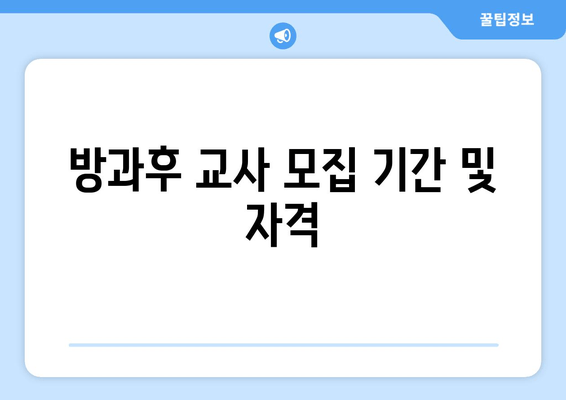 꿀팁정보

방과후 교사 모집 기간 및 자격